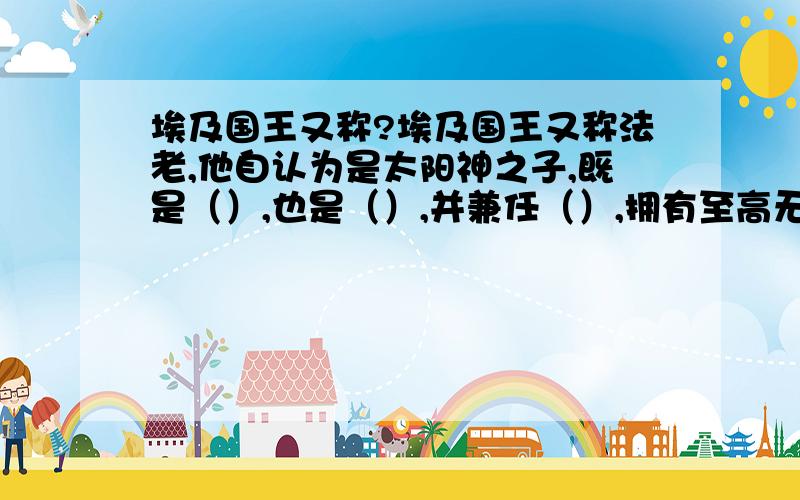 埃及国王又称?埃及国王又称法老,他自认为是太阳神之子,既是（）,也是（）,并兼任（）,拥有至高无